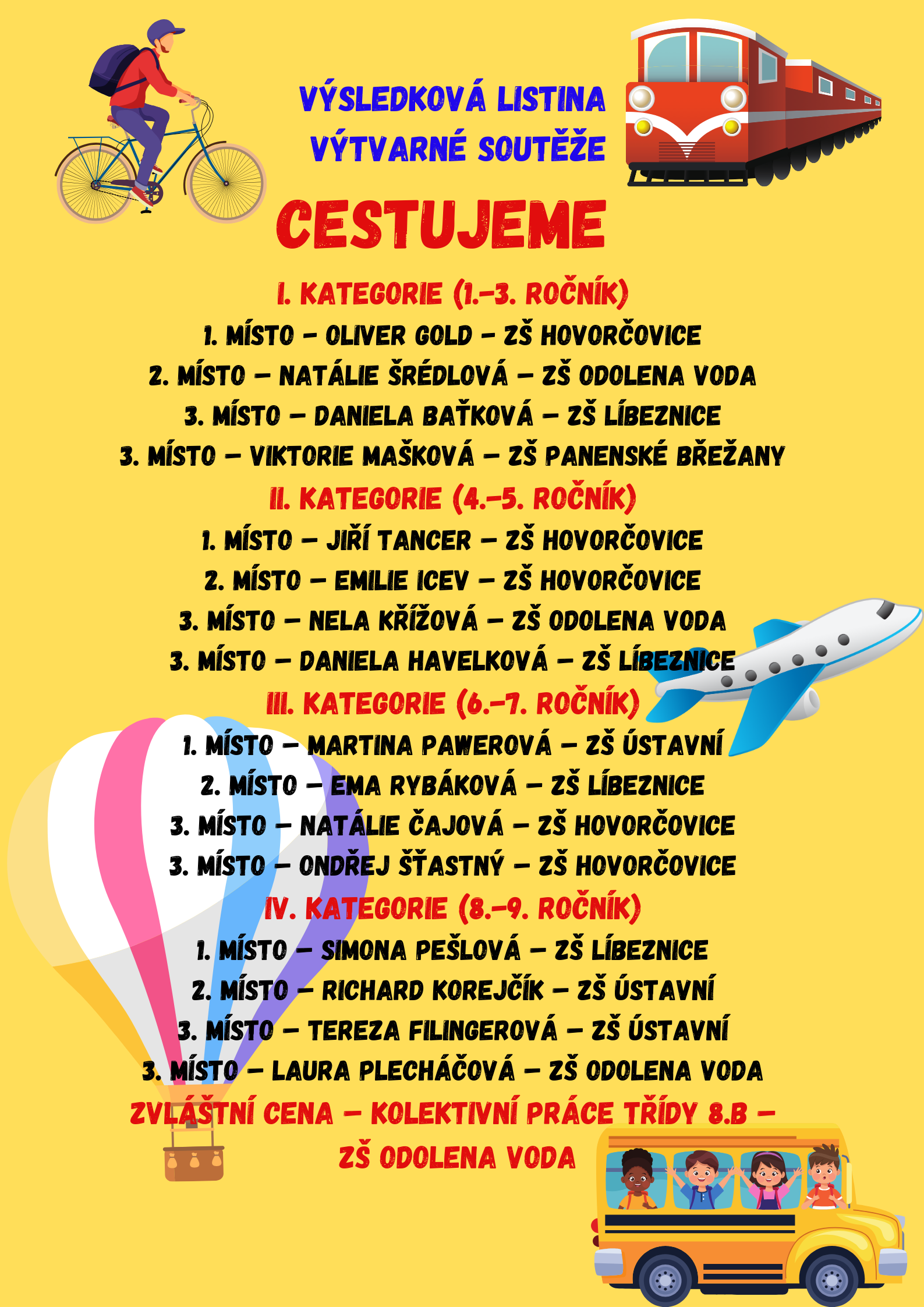 VÝSLEDKOVÁ LISTINA
VÝTVARNÉ SOUTĚŽE

CESTUJEME

I. KATEGORIE (1.–3. ROČNÍK)
1. MÍSTO – OLIVER GOLD – ZŠ HOVORČOVICE
2. MÍSTO – NATÁLIE ŠRÉDLOVÁ – ZŠ ODOLENA VODA
3. MÍSTO – DANIELA BAŤKOVÁ – ZŠ LÍBEZNICE
3. MÍSTO – VIKTORIE MAŠKOVÁ – ZŠ PANENSKÉ BŘEŽANY

II. KATEGORIE (4.–5. ROČNÍK)
1. MÍSTO – JIŘÍ TANCER – ZŠ HOVORČOVICE
2. MÍSTO – EMILIE ICEV – ZŠ HOVORČOVICE
3. MÍSTO – NELA KŘÍŽOVÁ – ZŠ ODOLENA VODA
3. MÍSTO – DANIELA HAVELKOVÁ – ZŠ LÍBEZNICE

III. KATEGORIE (6.–7. ROČNÍK)
1. MÍSTO – MARTINA PAWEROVÁ – ZŠ ÚSTAVNÍ
2. MÍSTO – EMA RYBÁKOVÁ – ZŠ LÍBEZNICE
3. MÍSTO – NATÁLIE ČAJOVÁ – ZŠ HOVORČOVICE
3. MÍSTO – ONDŘEJ ŠŤASTNÝ – ZŠ HOVORČOVICE

IV. KATEGORIE (8.–9. ROČNÍK)
1. MÍSTO – SIMONA PEŠLOVÁ – ZŠ LÍBEZNICE
2. MÍSTO – RICHARD KOREJČÍK – ZŠ ÚSTAVNÍ
3. MÍSTO – TEREZA FILINGEROVÁ – ZŠ ÚSTAVNÍ
3. MÍSTO – LAURA PLECHÁČOVÁ – ZŠ ODOLENA VODA

ZVLÁŠTNÍ CENA – KOLEKTIVNÍ PRÁCE TŘÍDY 8.B – ZŠ ODOLENA VODA